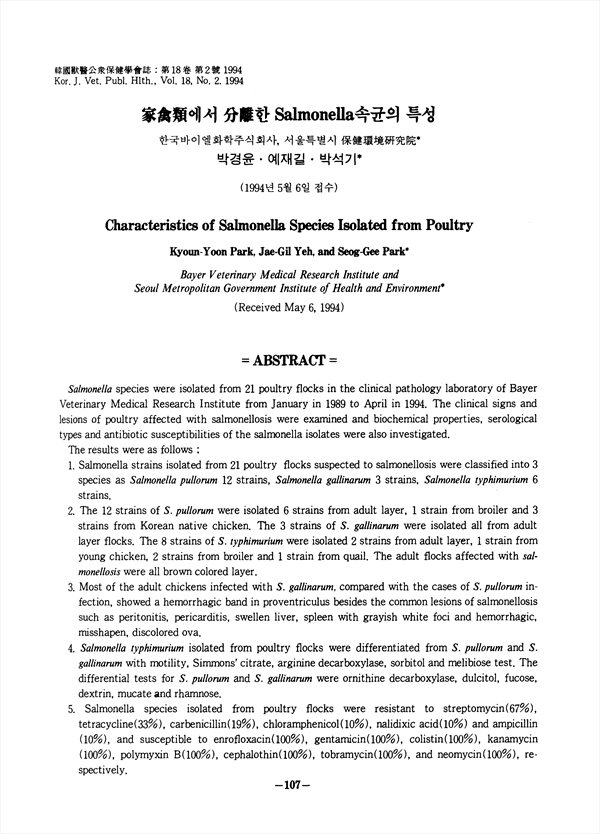 韓國獸醫公衆保健學會誌 : 第18卷 第2號 1994
Kor. J. Vet. Publ. Hlth., Vol. 18, No. 2. 1994

家禽類에서 分離한 Salmonella속균의 특성

한국바이엘화학주식회사, 서울특별시 保健環境硏究院*
박경윤 · 예재길 · 박석기*

(1994년 5월 6일 접수)

Characteristics of Salmonella Species Isolated from Poultry

Kyoun-Yoon Park, Jae-Gil Yeh, and Seog-Gee Park*

Bayer Veterinary Medical Research Institute and
Seoul Metropolitan Government Institute of Health and Environment*
(Received May 6, 1994)

= ABSTRACT =

Salmonella species were isolated from 21 poultry flocks in the clinical pathology laboratory of Bayer Veterinary Medical Research Institute from January in 1989 to April in 1994. The clinical signs and lesions of poultry affected with salmonellosis were examined and biochemical properties, serological types and antibiotic susceptibilities of the salmonella isolates were also investigated.

The results were as follows :

1. Salmonella strains isolated from 21 poultry flocks suspected to salmonellosis were classified into 3 species as Salmonella pullorum 12 strains, Salmonella gallinarum 3 strains, Salmonella typhimurium 6 strains.

2. The 12 strains of S. pullorum were isolated 6 strains from adult layer, 1 strain from broiler and 3 strains from Korean native chicken. The 3 strains of S. gallinarum were isolated all from adult layer flocks. The 8 strains of S. typhimurium were isolated 2 strains from adult layer, 1 strain from young chicken, 2 strains from broiler and 1 strain from quail. The adult flocks affected with salmonellosis were all brown colored layer.

3. Most of the adult chickens infected with S. gallinarum, compared with the cases of S. pullorum infection, showed a hemorrhagic band in proventriculus besides the common lesions of salmonellosis such as peritonitis, pericarditis, swellen liver, spleen with grayish white foci and hemorrhagic, misshapen, discolored ova.

4. Salmonella typhimurium isolated from poultry flocks were differentiated from S. pullorum and S. gallinarum with motility, Simmons' citrate, arginine decarboxylase, sorbitol and melibiose test. The differential tests for S. pullorum and S. gallinarum were ornithine decarboxylase, dulcitol, fucose, dextrin, mucate and rhamnose.

5. Salmonella species isolated from poultry flocks were resistant to streptomycin(67%), tetracycline(33%), carbenicillin(19%), chloramphenicol(10%), nalidixic acid(10%) and ampicillin (10%), and susceptible to enrofloxacin(100%), gentamicin(100%), colistin(100%), kanamycin (100%), polymyxin B(100%), cephalothin(100%), tobramycin(100%), and neomycin(100%), respectively.

—107—